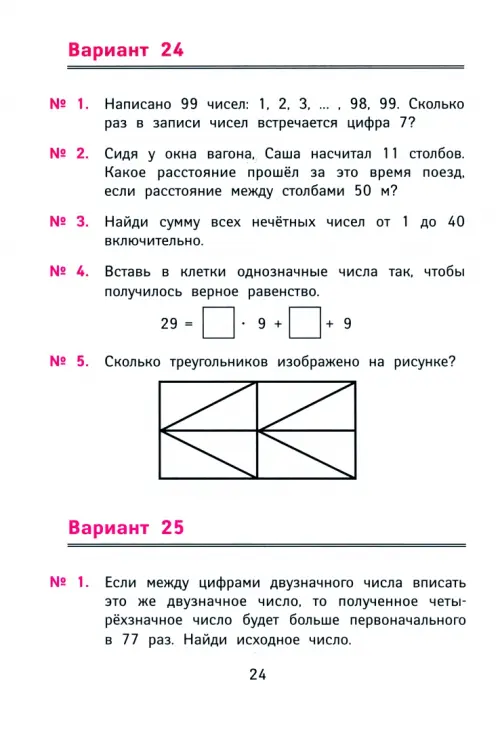 Вариант 24

№ 1. Написано 99 чисел: 1, 2, 3, ... , 98, 99. Сколько раз в записи чисел встречается цифра 7?

№ 2. Сидя у окна вагона, Саша насчитал 11 столбов. Какое расстояние прошёл за это время поезд, если расстояние между столбами 50 м?

№ 3. Найди сумму всех нечётных чисел от 1 до 40 включительно.

№ 4. Вставь в клетки однозначные числа так, чтобы получилось верное равенство.

$29 = \square \cdot 9 + \square + 9$

№ 5. Сколько треугольников изображено на рисунке?

Вариант 25

№ 1. Если между цифрами двузначного числа вписать это же двузначное число, то полученное четырёхзначное число будет больше первоначального в 77 раз. Найди исходное число.

24